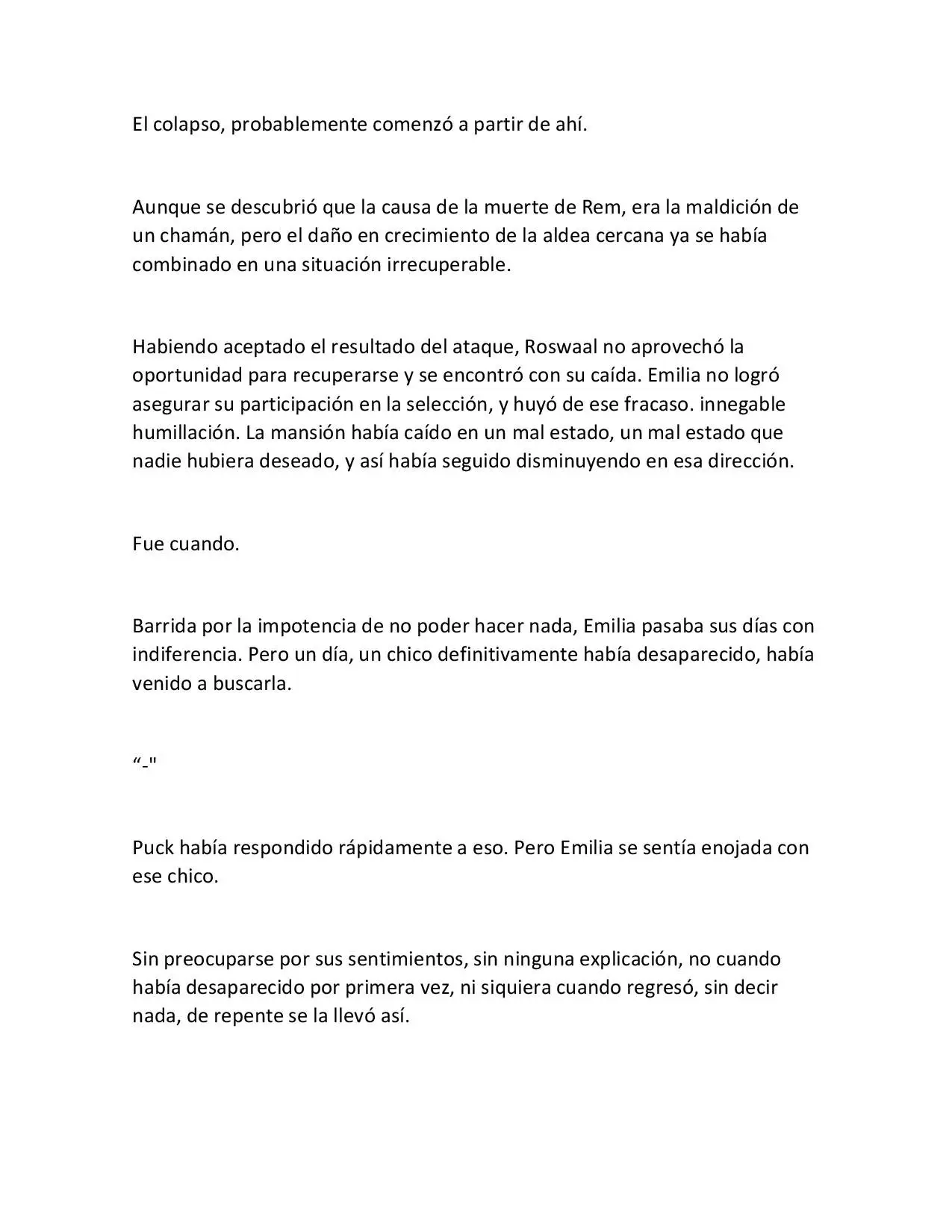 El colapso, probablemente comenzó a partir de ahí.

Aunque se descubrió que la causa de la muerte de Rem, era la maldición de un chamán, pero el daño en crecimiento de la aldea cercana ya se había combinado en una situación irrecuperable.

Habiendo aceptado el resultado del ataque, Roswaal no aprovechó la oportunidad para recuperarse y se encontró con su caída. Emilia no logró asegurar su participación en la selección, y huyó de ese fracaso. innegable humillación. La mansión había caído en un mal estado, un mal estado que nadie hubiera deseado, y así había seguido disminuyendo en esa dirección.

Fue cuando.

Barrida por la impotencia de no poder hacer nada, Emilia pasaba sus días con indiferencia. Pero un día, un chico definitivamente había desaparecido, había venido a buscarla.

"-"

Puck había respondido rápidamente a eso. Pero Emilia se sentía enojada con ese chico.

Sin preocuparse por sus sentimientos, sin ninguna explicación, no cuando había desaparecido por primera vez, ni siquiera cuando regresó, sin decir nada, de repente se la llevó así.